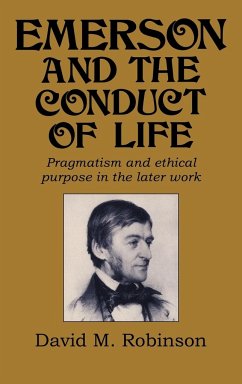 EMERSON AND THE CONDUCT OF LIFE

Pragmatism and ethical purpose in the later work

David M. Robinson